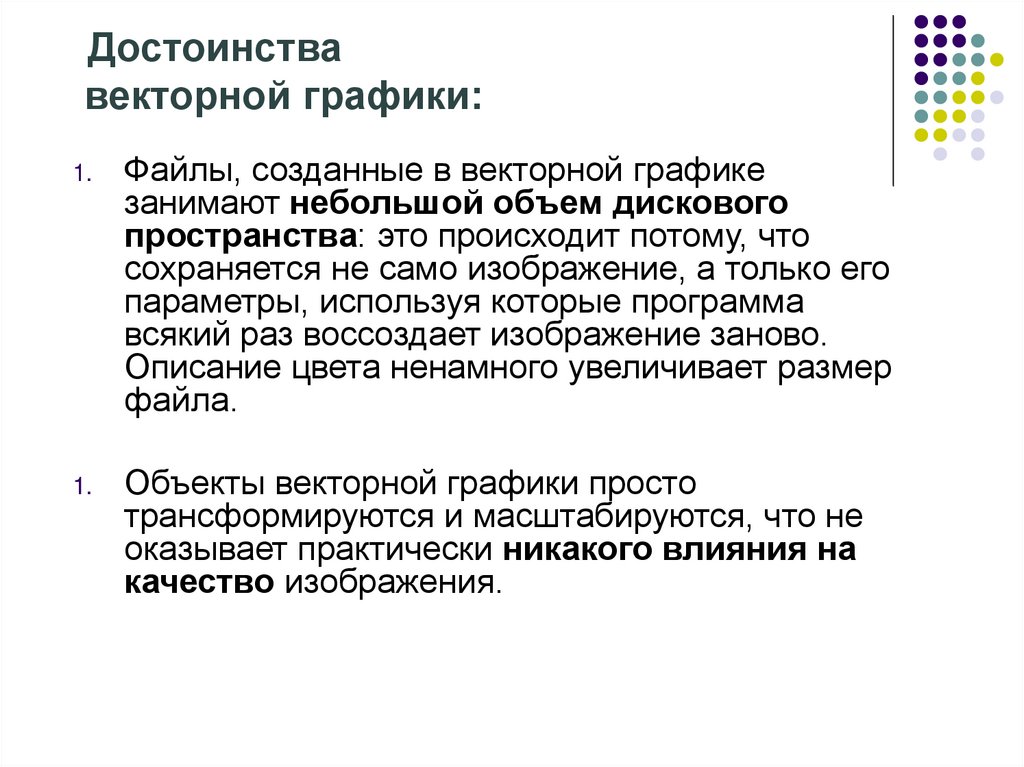 Достоинства векторной графики:

1. Файлы, созданные в векторной графике занимают небольшой объем дискового пространства: это происходит потому, что сохраняется не само изображение, а только его параметры, используя которые программа всякий раз воссоздает изображение заново. Описание цвета ненамного увеличивает размер файла.

1. Объекты векторной графики просто трансформируются и масштабируются, что не оказывает практически никакого влияния на качество изображения.